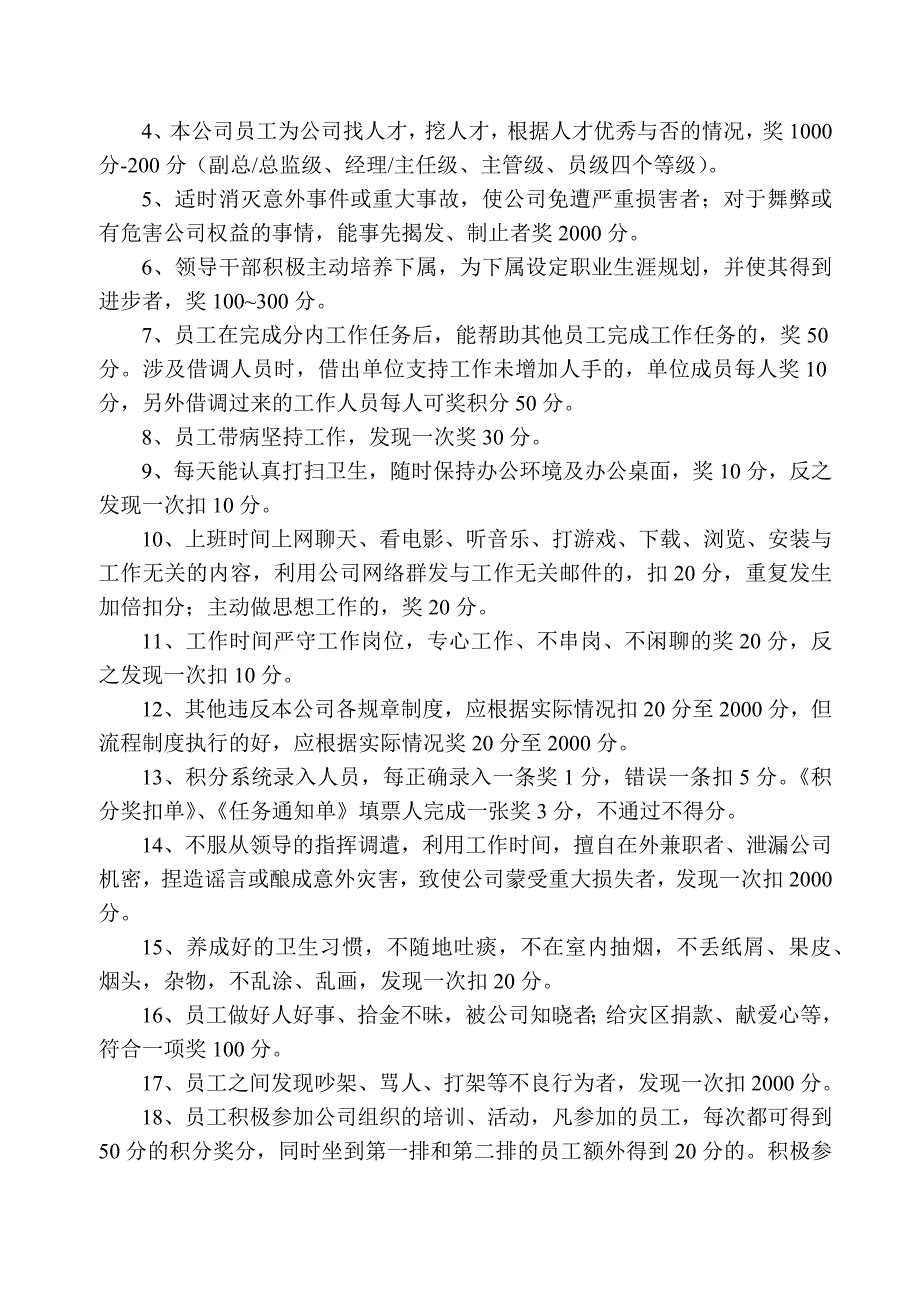 4、本公司员工为公司找人才，挖人才，根据人才优秀与否的情况，奖 1000 分-200 分（副总/总监级、经理/主任级、主管级、员级四个等级）。

5、适时消灭意外事件或重大事故，使公司免遭严重损害者；对于舞弊或有危害公司权益的事情，能事先揭发、制止者奖 2000 分。

6、领导干部积极主动培养下属，为下属设定职业生涯规划，并使其得到进步者，奖 100~300 分。

7、员工在完成分内工作任务后，能帮助其他员工完成工作任务的，奖 50 分。涉及借调人员时，借出单位支持工作未增加人手的，单位成员每人奖 10 分，另外借调过来的工作人员每人可奖积分 50 分。

8、员工带病坚持工作，发现一次奖 30 分。

9、每天能认真打扫卫生，随时保持办公环境及办公桌面，奖 10 分，反之发现一次扣 10 分。

10、上班时间上网聊天、看电影、听音乐、打游戏、下载、浏览、安装与工作无关的内容，利用公司网络群发与工作无关邮件的，扣 20 分，重复发生加倍扣分；主动做思想工作的，奖 20 分。

11、工作时间严守工作岗位，专心工作、不串岗、不闲聊的奖 20 分，反之发现一次扣 10 分。

12、其他违反本公司各规章制度，应根据实际情况扣 20 分至 2000 分，但流程制度执行的好，应根据实际情况奖 20 分至 2000 分。

13、积分系统录入人员，每正确录入一条奖 1 分，错误一条扣 5 分。《积分奖扣单》、《任务通知单》填票人完成一张奖 3 分，不通过不得分。

14、不服从领导的指挥调遣，利用工作时间，擅自在外兼职者、泄漏公司机密，捏造谣言或酿成意外灾害，致使公司蒙受重大损失者，发现一次扣 2000 分。

15、养成好的卫生习惯，不随地吐痰，不在室内抽烟，不丢纸屑、果皮、烟头，杂物，不乱涂、乱画，发现一次扣 20 分。

16、员工做好人好事、拾金不昧，被公司知晓者; 给灾区捐款、献爱心等，符合一项奖 100 分。

17、员工之间发现吵架、骂人、打架等不良行为者，发现一次扣 2000 分。

18、员工积极参加公司组织的培训、活动，凡参加的员工，每次都可得到 50 分的积分奖分，同时坐到第一排和第二排的员工额外得到 20 分的。积极参